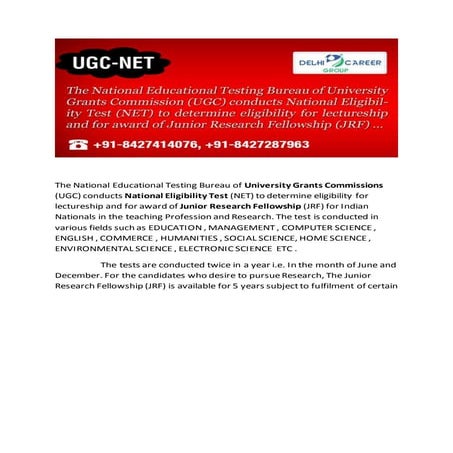 UGC-NET

DELHI CAREER GROUP

The National Educational Testing Bureau of University Grants Commission (UGC) conducts National Eligibility Test (NET) to determine eligibility for lectureship and for award of Junior Research Fellowship (JRF) ...

+91-8427414076, +91-8427287963

The National Educational Testing Bureau of University Grants Commissions (UGC) conducts National Eligibility Test (NET) to determine eligibility for lectureship and for award of Junior Research Fellowship (JRF) for Indian Nationals in the teaching Profession and Research. The test is conducted in various fields such as EDUCATION , MANAGEMENT , COMPUTER SCIENCE , ENGLISH , COMMERCE , HUMANITIES , SOCIAL SCIENCE, HOME SCIENCE , ENVIRONMENTAL SCIENCE , ELECTRONIC SCIENCE ETC .

The tests are conducted twice in a year i.e. In the month of June and December. For the candidates who desire to pursue Research, The Junior Research Fellowship (JRF) is available for 5 years subject to fulfilment of certain